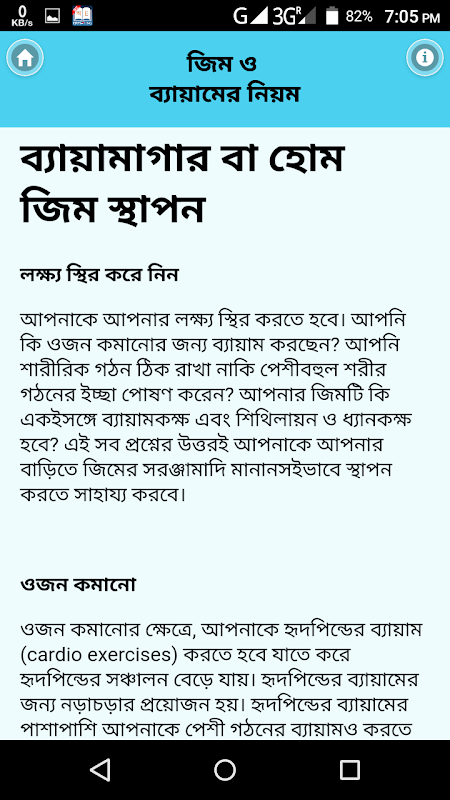 0 KB/s G 3G R 82% 7:05 PM

জিম ও
ব্যায়ামের নিয়ম

ব্যায়ামাগার বা হোম জিম স্থাপন

লক্ষ্য স্থির করে নিন

আপনাকে আপনার লক্ষ্য স্থির করতে হবে। আপনি কি ওজন কমানোর জন্য ব্যায়াম করছেন? আপনি শারীরিক গঠন ঠিক রাখা নাকি পেশীবহুল শরীর গঠনের ইচ্ছা পোষণ করেন? আপনার জিমটি কি একইসঙ্গে ব্যায়ামকক্ষ এবং শিথিলায়ন ও ধ্যানকক্ষ হবে? এই সব প্রশ্নের উত্তরই আপনাকে আপনার বাড়িতে জিমের সরঞ্জামাদি মানানসইভাবে স্থাপন করতে সাহায্য করবে।

ওজন কমানো

ওজন কমানোর ক্ষেত্রে, আপনাকে হৃদপিন্ডের ব্যায়াম (cardio exercises) করতে হবে যাতে করে হৃদপিন্ডের সঞ্চালন বেড়ে যায়। হৃদপিন্ডের ব্যায়ামের জন্য নড়াচড়ার প্রয়োজন হয়। হৃদপিন্ডের ব্যায়ামের পাশাপাশি আপনাকে পেশী গঠনের ব্যায়ামও করতে